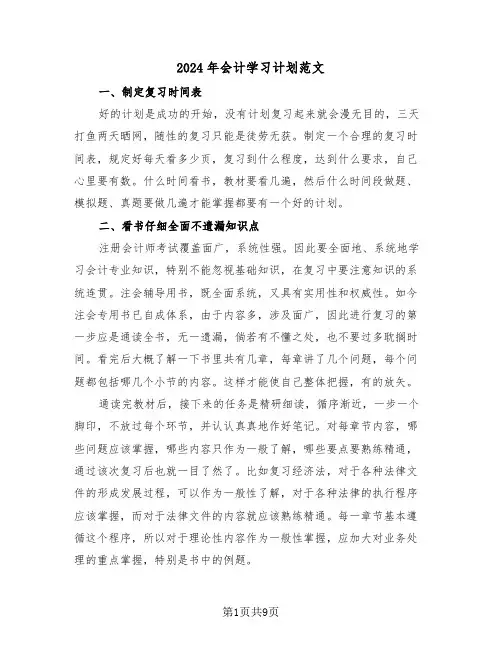 2024年会计学习计划范文

一、制定复习时间表

好的计划是成功的开始，没有计划复习起来就会漫无目的，三天打鱼两天晒网，随性的复习只能是徒劳无获。制定一个合理的复习时间表，规定好每天看多少页，复习到什么程度，达到什么要求，自己心里要有数。什么时间看书，教材要看几遍，然后什么时间段做题、模拟题、真题要做几遍才能掌握都要有一个好的计划。

二、看书仔细全面不遗漏知识点

注册会计师考试覆盖面广，系统性强。因此要全面地、系统地学习会计专业知识，特别不能忽视基础知识，在复习中要注意知识的系统连贯。注会辅导用书，既全面系统，又具有实用性和权威性。如今注会专用书已自成体系，由于内容多，涉及面广，因此进行复习的第一步应是通读全书，无一遗漏，倘若有不懂之处，也不要过多耽搁时间。看完后大概了解一下书里共有几章，每章讲了几个问题，每个问题都包括哪几个小节的内容。这样才能使自己整体把握，有的放矢。

通读完教材后，接下来的任务是精研细读，循序渐近，一步一个脚印，不放过每个环节，并认认真真地作好笔记。对每章节内容，哪些问题应该掌握，哪些内容只作为一般了解，哪些要点要熟练精通，通过这次复习后也就一目了然了。比如复习经济法，对于各种法律文件的形成发展过程，可以作为一般性了解，对于各种法律的执行程序应该掌握，而对于法律文件的内容就应该熟练精通。每一章节基本遵循这个程序，所以对于理论性内容作为一般性掌握，应加大对业务处理的重点掌握，特别是书中的例题。

第1页共9页